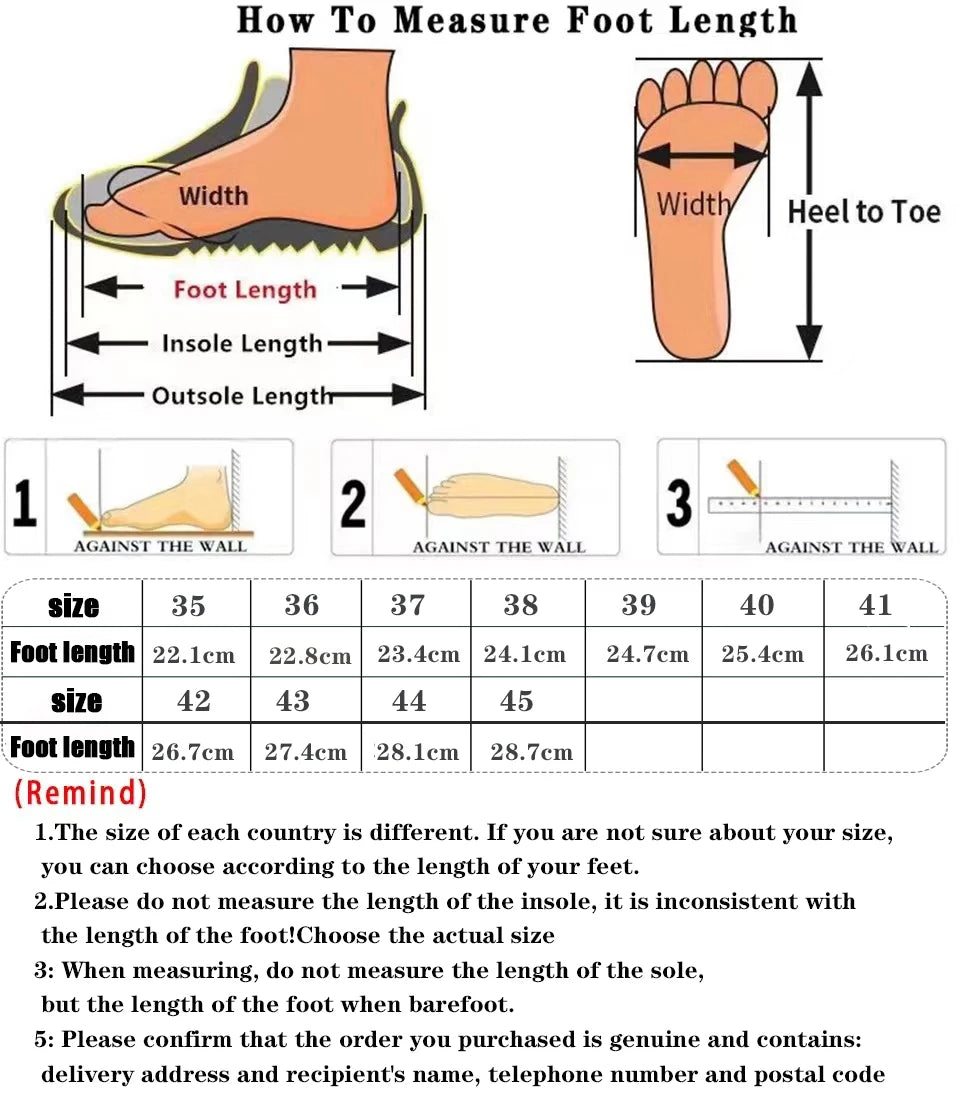 How To Measure Foot Length

Width

Foot Length

Insole Length

Outsole Length

Width

Heel to Toe

1 AGAINST THE WALL

2 AGAINST THE WALL

3 AGAINST THE WALL

| size | 35 | 36 | 37 | 38 | 39 | 40 | 41 |
|---|---|---|---|---|---|---|---|
| Foot length | 22.1cm | 22.8cm | 23.4cm | 24.1cm | 24.7cm | 25.4cm | 26.1cm |
| size | 42 | 43 | 44 | 45 | | | |
| Foot length | 26.7cm | 27.4cm | 28.1cm | 28.7cm | | | |

(Remind)

1.The size of each country is different. If you are not sure about your size, you can choose according to the length of your feet.

2.Please do not measure the length of the insole, it is inconsistent with the length of the foot!Choose the actual size

3: When measuring, do not measure the length of the sole, but the length of the foot when barefoot.

5: Please confirm that the order you purchased is genuine and contains: delivery address and recipient's name, telephone number and postal code